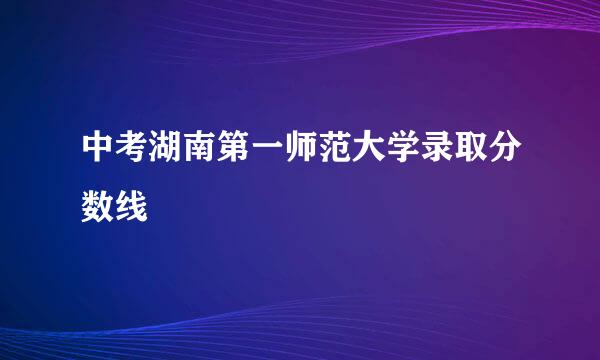 中考湖南第一师范大学录取分数线